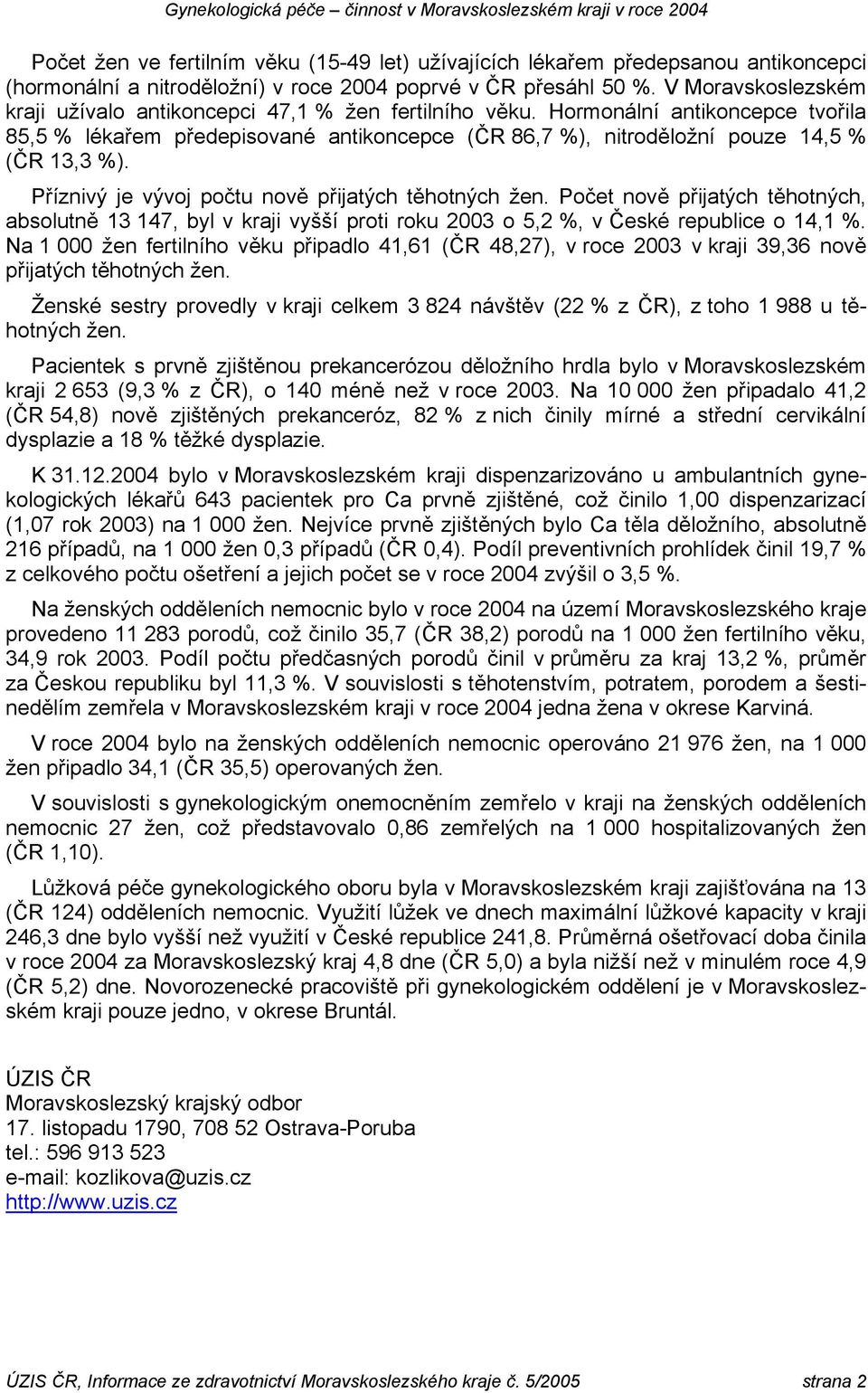 Gynekologická péče – činnost v Moravskoslezském kraji v roce 2004

Počet žen ve fertilním věku (15-49 let) užívajících lékařem předepsanou antikoncepci (hormonální a nitroděložní) v roce 2004 poprvé v ČR přesáhl 50 %. V Moravskoslezském kraji užívalo antikoncepci 47,1 % žen fertilního věku. Hormonální antikoncepce tvořila 85,5 % lékařem předepisované antikoncepce (ČR 86,7 %), nitroděložní pouze 14,5 % (ČR 13,3 %).

Příznivý je vývoj počtu nově přijatých těhotných žen. Počet nově přijatých těhotných, absolutně 13 147, byl v kraji vyšší proti roku 2003 o 5,2 %, v České republice o 14,1 %. Na 1 000 žen fertilního věku připadlo 41,61 (ČR 48,27), v roce 2003 v kraji 39,36 nově přijatých těhotných žen.

Ženské sestry provedly v kraji celkem 3 824 návštěv (22 % z ČR), z toho 1 988 u těhotných žen.

Pacientek s prvně zjištěnou prekancerózou děložního hrdla bylo v Moravskoslezském kraji 2 653 (9,3 % z ČR), o 140 méně než v roce 2003. Na 10 000 žen připadalo 41,2 (ČR 54,8) nově zjištěných prekanceróz, 82 % z nich činily mírné a střední cervikální dysplazie a 18 % těžké dysplazie.

K 31.12.2004 bylo v Moravskoslezském kraji dispenzarizováno u ambulantních gynekologických lékařů 643 pacientek pro Ca prvně zjištěné, což činilo 1,00 dispenzarizací (1,07 rok 2003) na 1 000 žen. Nejvíce prvně zjištěných bylo Ca těla děložního, absolutně 216 případů, na 1 000 žen 0,3 případů (ČR 0,4). Podíl preventivních prohlídek činil 19,7 % z celkového počtu ošetření a jejich počet se v roce 2004 zvýšil o 3,5 %.

Na ženských odděleních nemocnic bylo v roce 2004 na území Moravskoslezského kraje provedeno 11 283 porodů, což činilo 35,7 (ČR 38,2) porodů na 1 000 žen fertilního věku, 34,9 rok 2003. Podíl počtu předčasných porodů činil v průměru za kraj 13,2 %, průměr za Českou republiku byl 11,3 %. V souvislosti s těhotenstvím, potratem, porodem a šestinedělím zemřela v Moravskoslezském kraji v roce 2004 jedna žena v okrese Karviná.

V roce 2004 bylo na ženských odděleních nemocnic operováno 21 976 žen, na 1 000 žen připadlo 34,1 (ČR 35,5) operovaných žen.

V souvislosti s gynekologickým onemocněním zemřelo v kraji na ženských odděleních nemocnic 27 žen, což představovalo 0,86 zemřelých na 1 000 hospitalizovaných žen (ČR 1,10).

Lůžková péče gynekologického oboru byla v Moravskoslezském kraji zajišťována na 13 (ČR 124) odděleních nemocnic. Využití lůžek ve dnech maximální lůžkové kapacity v kraji 246,3 dne bylo vyšší než využití v České republice 241,8. Průměrná ošetřovací doba činila v roce 2004 za Moravskoslezský kraj 4,8 dne (ČR 5,0) a byla nižší než v minulém roce 4,9 (ČR 5,2) dne. Novorozenecké pracoviště při gynekologickém oddělení je v Moravskoslezském kraji pouze jedno, v okrese Bruntál.

ÚZIS ČR
Moravskoslezský krajský odbor
17. listopadu 1790, 708 52 Ostrava-Poruba
tel.: 596 913 523
e-mail: kozlikova@uzis.cz
http://www.uzis.cz

ÚZIS ČR, Informace ze zdravotnictví Moravskoslezského kraje č. 5/2005 strana 2